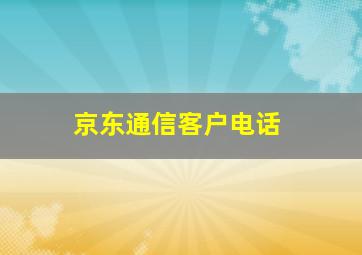 京东通信客户电话